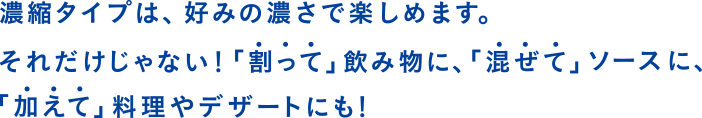 濃縮タイプは、好みの濃さで楽しめます。

それだけじゃない！「割って」飲み物に、「混ぜて」ソースに、「加えて」料理やデザートにも！